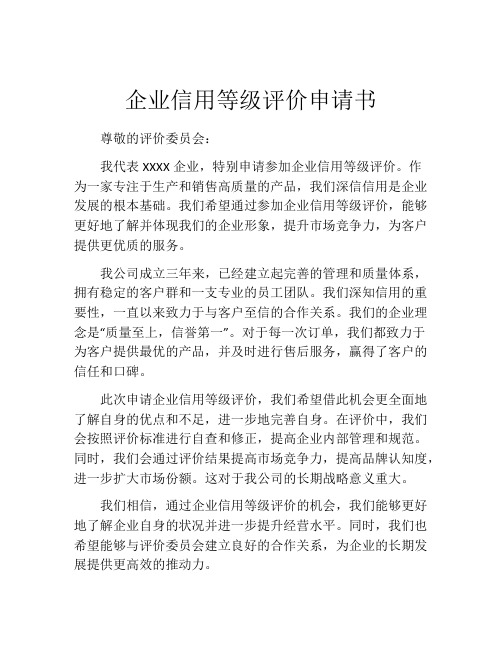 企业信用等级评价申请书

尊敬的评价委员会：

我代表 xxxx 企业，特别申请参加企业信用等级评价。作为一家专注于生产和销售高质量的产品，我们深信信用是企业发展的根本基础。我们希望通过参加企业信用等级评价，能够更好地了解并体现我们的企业形象，提升市场竞争力，为客户提供更优质的服务。

我公司成立三年来，已经建立起完善的管理和质量体系，拥有稳定的客户群和一支专业的员工团队。我们深知信用的重要性，一直以来致力于与客户至信的合作关系。我们的企业理念是“质量至上，信誉第一”。对于每一次订单，我们都致力于为客户提供最优的产品，并及时进行售后服务，赢得了客户的信任和口碑。

此次申请企业信用等级评价，我们希望借此机会更全面地了解自身的优点和不足，进一步地完善自身。在评价中，我们会按照评价标准进行自查和修正，提高企业内部管理和规范。同时，我们会通过评价结果提高市场竞争力，提高品牌认知度，进一步扩大市场份额。这对于我公司的长期战略意义重大。

我们相信，通过企业信用等级评价的机会，我们能够更好地了解企业自身的状况并进一步提升经营水平。同时，我们也希望能够与评价委员会建立良好的合作关系，为企业的长期发展提供更高效的推动力。